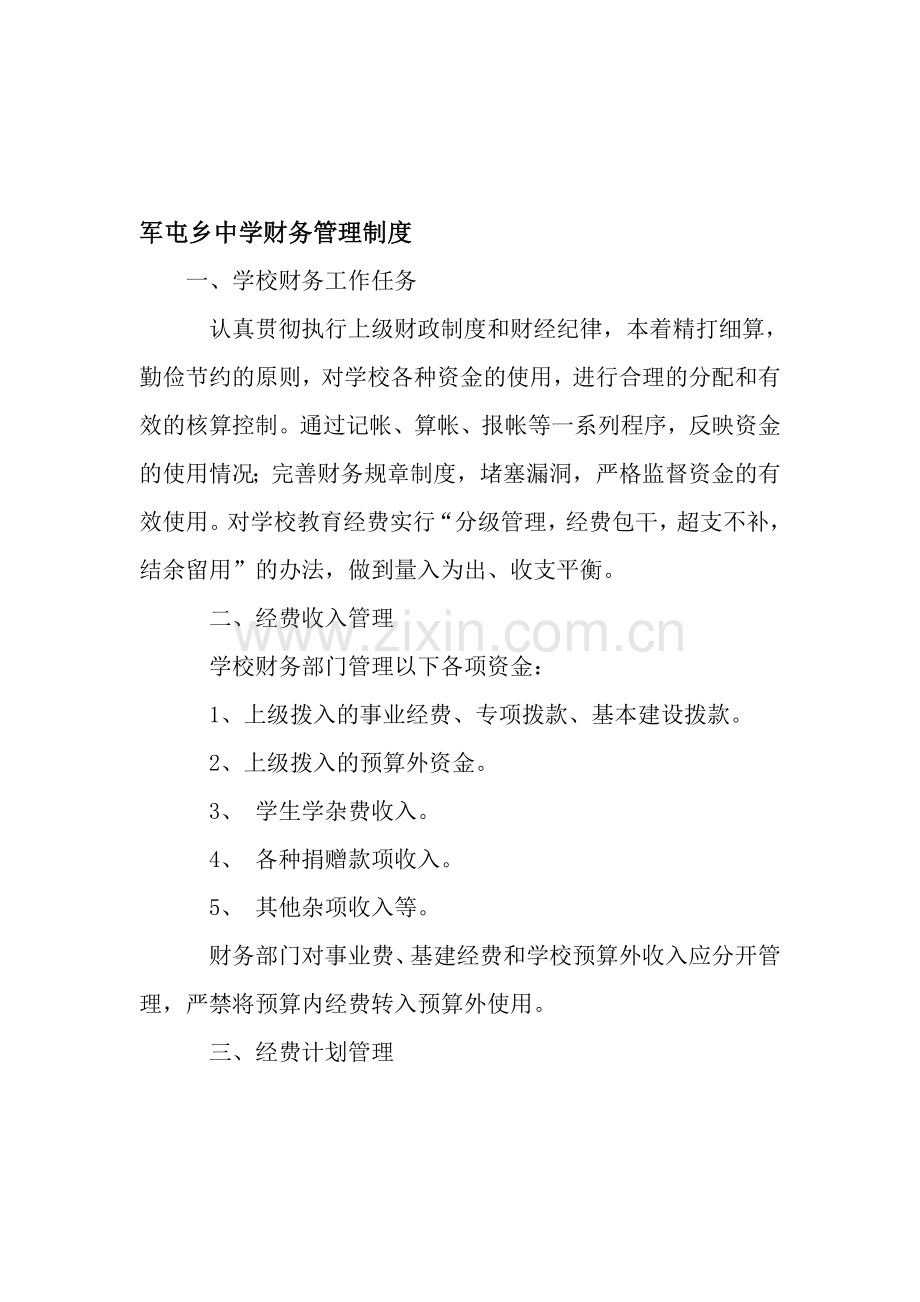 军屯乡中学财务管理制度

一、学校财务工作任务

认真贯彻执行上级财政制度和财经纪律，本着精打细算，勤俭节约的原则，对学校各种资金的使用，进行合理的分配和有效的核算控制。通过记帐、算帐、报帐等一系列程序，反映资金的使用情况;完善财务规章制度，堵塞漏洞，严格监督资金的有效使用。对学校教育经费实行“分级管理，经费包干，超支不补，结余留用”的办法，做到量入为出、收支平衡。

二、经费收入管理

学校财务部门管理以下各项资金：

1、上级拨入的事业经费、专项拨款、基本建设拨款。

2、上级拨入的预算外资金。

3、学生学杂费收入。

4、各种捐赠款项收入。

5、其他杂项收入等。

财务部门对事业费、基建经费和学校预算外收入应分开管理，严禁将预算内经费转入预算外使用。

三、经费计划管理

www.zixin.com.cn